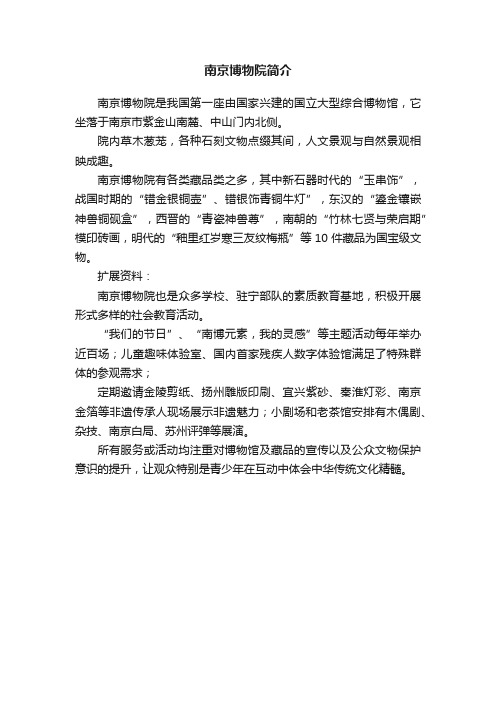 南京博物院简介

南京博物院是我国第一座由国家兴建的国立大型综合博物馆，它坐落于南京市紫金山南麓、中山门内北侧。

院内草木葱茏，各种石刻文物点缀其间，人文景观与自然景观相映成趣。

南京博物院有各类藏品类之多，其中新石器时代的“玉串饰”，战国时期的“错金银铜壶”、错银饰青铜牛灯”，东汉的“鎏金镶嵌神兽铜砚盒”，西晋的“青瓷神兽尊”，南朝的“竹林七贤与荣启期”模印砖画，明代的“釉里红岁寒三友纹梅瓶”等 10 件藏品为国宝级文物。

扩展资料：

南京博物院也是众多学校、驻宁部队的素质教育基地，积极开展形式多样的社会教育活动。

“我们的节日”、“南博元素，我的灵感”等主题活动每年举办近百场；儿童趣味体验室、国内首家残疾人数字体验馆满足了特殊群体的参观需求；

定期邀请金陵剪纸、扬州雕版印刷、宜兴紫砂、秦淮灯彩、南京金箔等非遗传承人现场展示非遗魅力；小剧场和老茶馆安排有木偶剧、杂技、南京白局、苏州评弹等展演。

所有服务或活动均注重对博物馆及藏品的宣传以及公众文物保护意识的提升，让观众特别是青少年在互动中体会中华传统文化精髓。